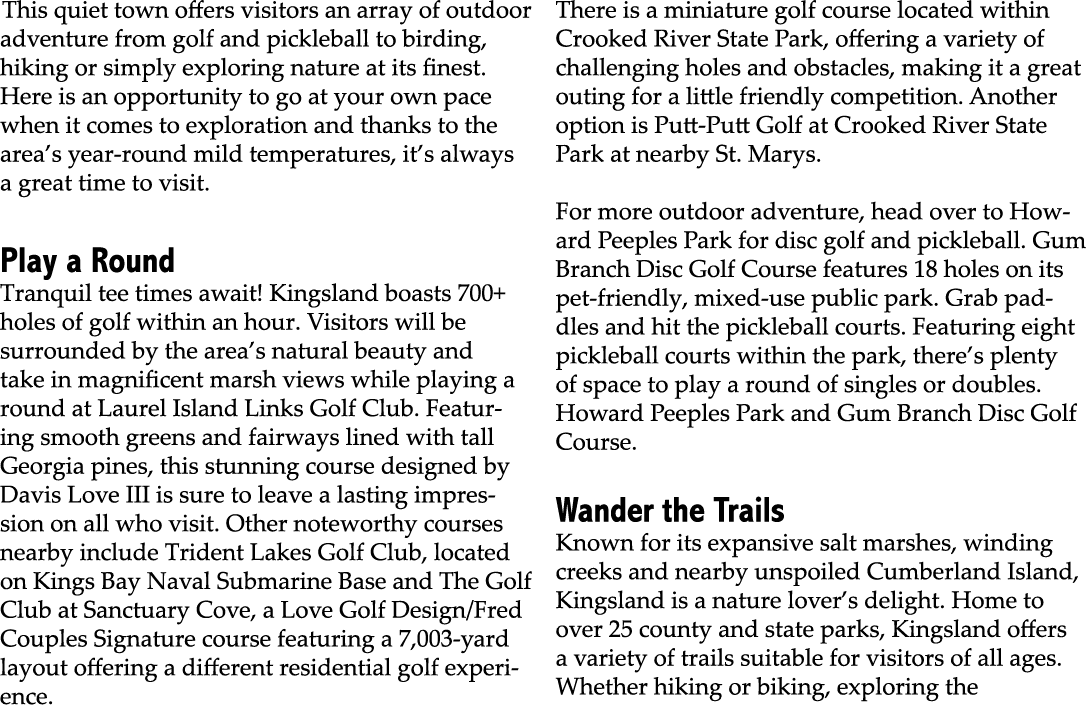 This quiet town offers visitors an array of outdoor adventure from golf and pickleball to birding, hiking or simply exploring nature at its finest. Here is an opportunity to go at your own pace when it comes to exploration and thanks to the area's year-round mild temperatures, it's always a great time to visit.

Play a Round

Tranquil tee times await! Kingsland boasts 700+ holes of golf within an hour. Visitors will be surrounded by the area's natural beauty and take in magnificent marsh views while playing a round at Laurel Island Links Golf Club. Featuring smooth greens and fairways lined with tall Georgia pines, this stunning course designed by Davis Love III is sure to leave a lasting impression on all who visit. Other noteworthy courses nearby include Trident Lakes Golf Club, located on Kings Bay Naval Submarine Base and The Golf Club at Sanctuary Cove, a Love Golf Design/Fred Couples Signature course featuring a 7,003-yard layout offering a different residential golf experience.

There is a miniature golf course located within Crooked River State Park, offering a variety of challenging holes and obstacles, making it a great outing for a little friendly competition. Another option is Putt-Putt Golf at Crooked River State Park at nearby St. Marys.

For more outdoor adventure, head over to Howard Peeples Park for disc golf and pickleball. Gum Branch Disc Golf Course features 18 holes on its pet-friendly, mixed-use public park. Grab paddles and hit the pickleball courts. Featuring eight pickleball courts within the park, there's plenty of space to play a round of singles or doubles. Howard Peeples Park and Gum Branch Disc Golf Course.

Wander the Trails

Known for its expansive salt marshes, winding creeks and nearby unspoiled Cumberland Island, Kingsland is a nature lover's delight. Home to over 25 county and state parks, Kingsland offers a variety of trails suitable for visitors of all ages. Whether hiking or biking, exploring the